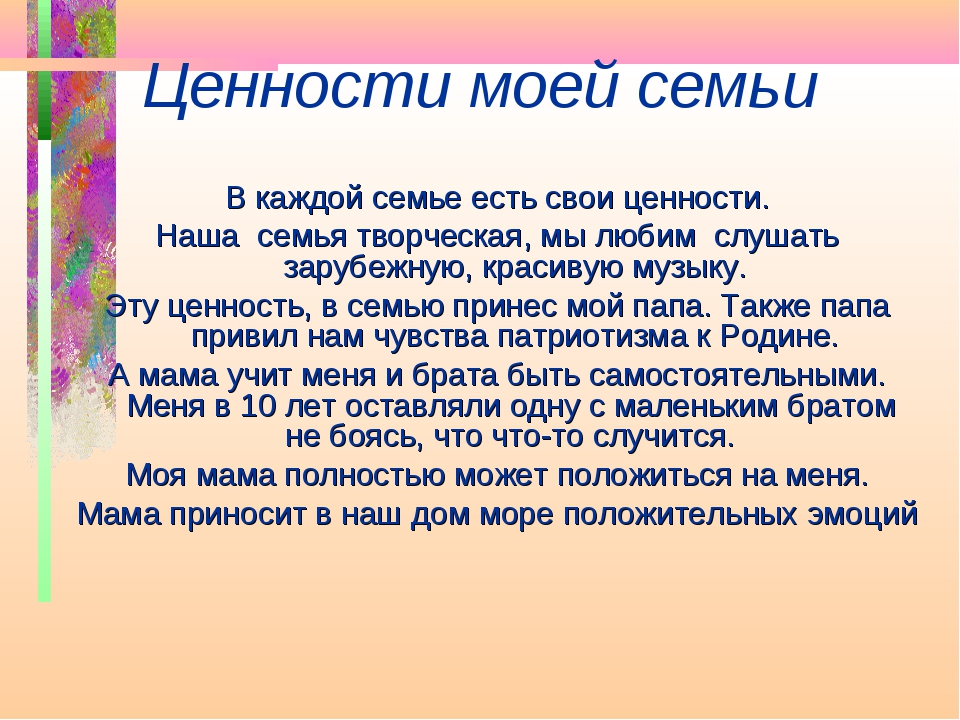 Ценности моей семьи

В каждой семье есть свои ценности.
Наша семья творческая, мы любим слушать зарубежную, красивую музыку.
Эту ценность, в семью принес мой папа. Также папа привил нам чувства патриотизма к Родине.
А мама учит меня и брата быть самостоятельными. Меня в 10 лет оставляли одну с маленьким братом не боясь, что что-то случится.
Моя мама полностью может положиться на меня.
Мама приносит в наш дом море положительных эмоций